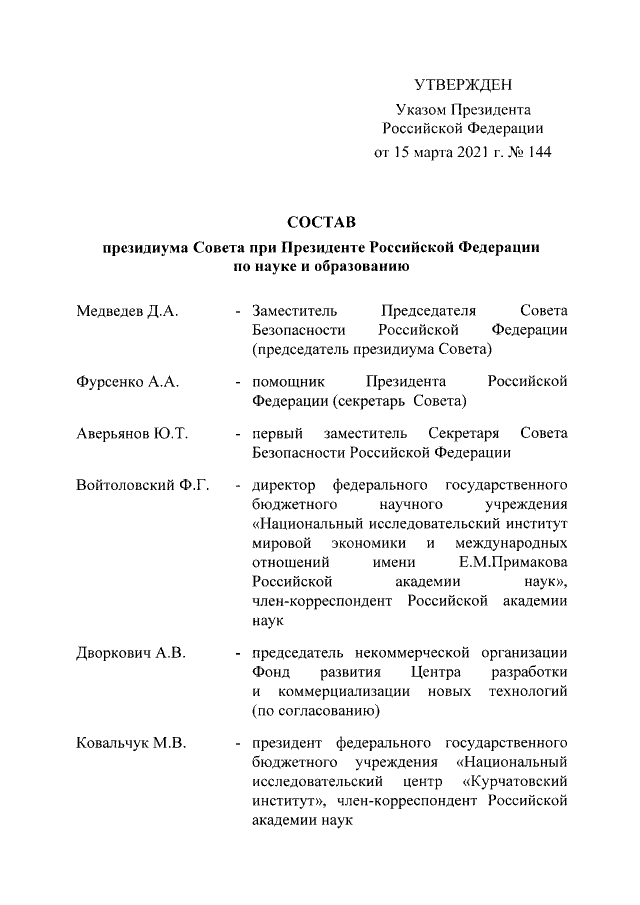 УТВЕРЖДЕН
Указом Президента
Российской Федерации
от 15 марта 2021 г. № 144

СОСТАВ
президиума Совета при Президенте Российской Федерации
по науке и образованию

Медведев Д.А. - Заместитель Председателя Совета Безопасности Российской Федерации (председатель президиума Совета)

Фурсенко А.А. - помощник Президента Российской Федерации (секретарь Совета)

Аверьянов Ю.Т. - первый заместитель Секретаря Совета Безопасности Российской Федерации

Войтоловский Ф.Г. - директор федерального государственного бюджетного научного учреждения «Национальный исследовательский институт мировой экономики и международных отношений имени Е.М.Примакова Российской академии наук», член-корреспондент Российской академии наук

Дворкович А.В. - председатель некоммерческой организации Фонд развития Центра разработки и коммерциализации новых технологий (по согласованию)

Ковальчук М.В. - президент федерального государственного бюджетного учреждения «Национальный исследовательский центр «Курчатовский институт», член-корреспондент Российской академии наук